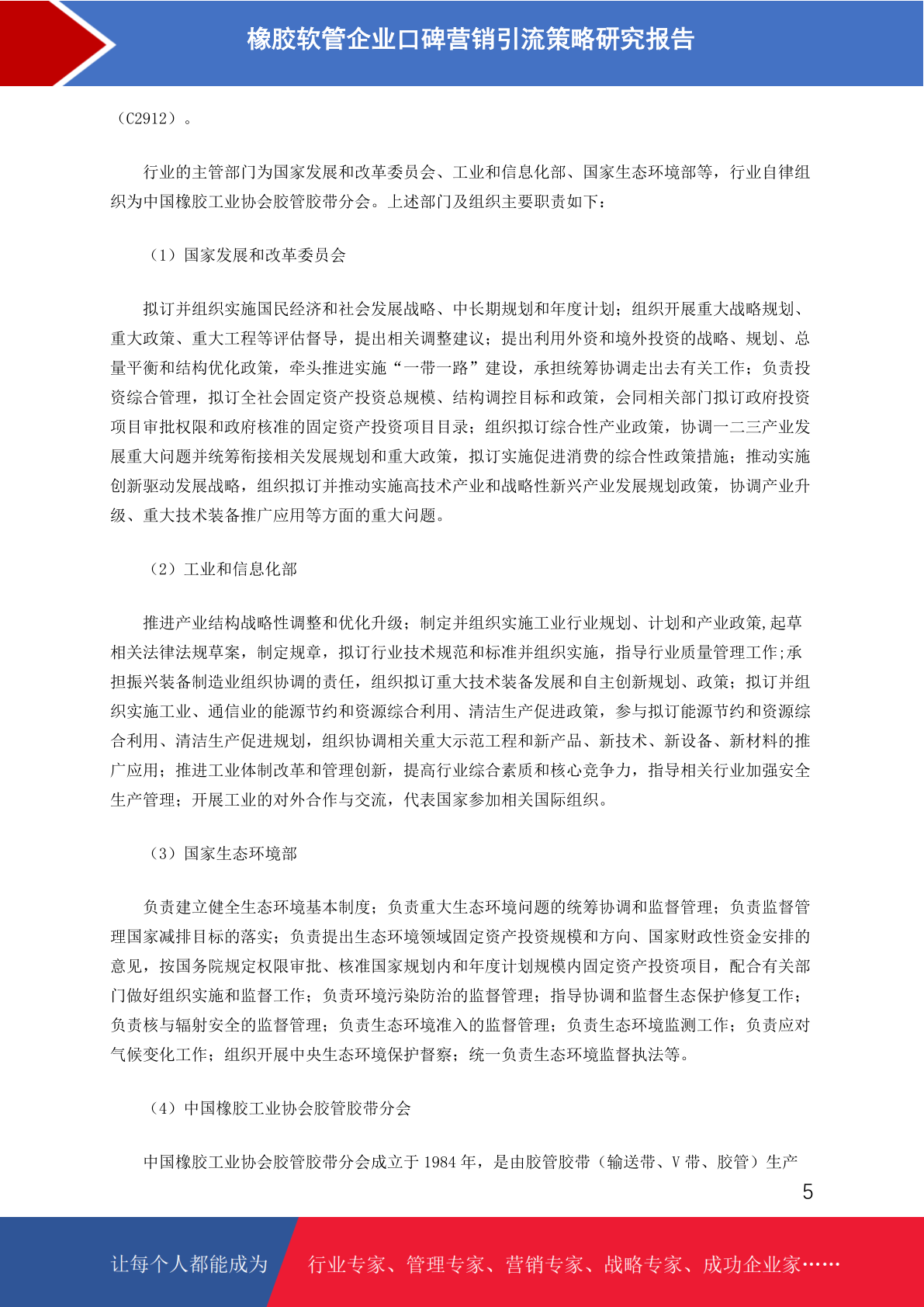 橡胶软管企业口碑营销引流策略研究报告

（C2912）。

行业的主管部门为国家发展和改革委员会、工业和信息化部、国家生态环境部等，行业自律组织为中国橡胶工业协会胶管胶带分会。上述部门及组织主要职责如下：

（1）国家发展和改革委员会

拟订并组织实施国民经济和社会发展战略、中长期规划和年度计划；组织开展重大战略规划、重大政策、重大工程等评估督导，提出相关调整建议；提出利用外资和境外投资的战略、规划、总量平衡和结构优化政策，牵头推进实施“一带一路”建设，承担统筹协调走出去有关工作；负责投资综合管理，拟订全社会固定资产投资总规模、结构调控目标和政策，会同相关部门拟订政府投资项目审批权限和政府核准的固定资产投资项目目录；组织拟订综合性产业政策，协调一二三产业发展重大问题并统筹衔接相关发展规划和重大政策，拟订实施促进消费的综合性政策措施；推动实施创新驱动发展战略，组织拟订并推动实施高技术产业和战略性新兴产业发展规划政策，协调产业升级、重大技术装备推广应用等方面的重大问题。

（2）工业和信息化部

推进产业结构战略性调整和优化升级；制定并组织实施工业行业规划、计划和产业政策,起草相关法律法规草案，制定规章，拟订行业技术规范和标准并组织实施，指导行业质量管理工作;承担振兴装备制造业组织协调的责任，组织拟订重大技术装备发展和自主创新规划、政策；拟订并组织实施工业、通信业的能源节约和资源综合利用、清洁生产促进政策，参与拟订能源节约和资源综合利用、清洁生产促进规划，组织协调相关重大示范工程和新产品、新技术、新设备、新材料的推广应用；推进工业体制改革和管理创新，提高行业综合素质和核心竞争力，指导相关行业加强安全生产管理；开展工业的对外合作与交流，代表国家参加相关国际组织。

（3）国家生态环境部

负责建立健全生态环境基本制度；负责重大生态环境问题的统筹协调和监督管理；负责监督管理国家减排目标的落实；负责提出生态环境领域固定资产投资规模和方向、国家财政性资金安排的意见，按国务院规定权限审批、核准国家规划内和年度计划规模内固定资产投资项目，配合有关部门做好组织实施和监督工作；负责环境污染防治的监督管理；指导协调和监督生态保护修复工作；负责核与辐射安全的监督管理；负责生态环境准入的监督管理；负责生态环境监测工作；负责应对气候变化工作；组织开展中央生态环境保护督察；统一负责生态环境监督执法等。

（4）中国橡胶工业协会胶管胶带分会

中国橡胶工业协会胶管胶带分会成立于 1984 年，是由胶管胶带（输送带、V 带、胶管）生产

5

让每个人都能成为 行业专家、管理专家、营销专家、战略专家、成功企业家……